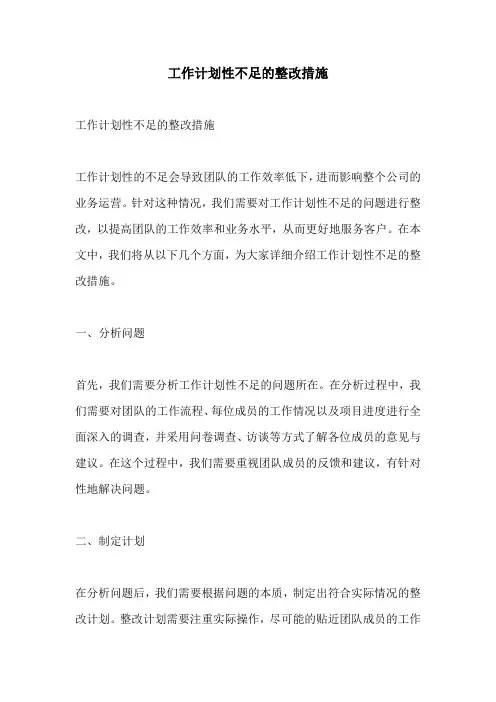 工作计划性不足的整改措施

工作计划性不足的整改措施

工作计划性的不足会导致团队的工作效率低下，进而影响整个公司的业务运营。针对这种情况，我们需要对工作计划性不足的问题进行整改，以提高团队的工作效率和业务水平，从而更好地服务客户。在本文中，我们将从以下几个方面，为大家详细介绍工作计划性不足的整改措施。

一、分析问题

首先，我们需要分析工作计划性不足的问题所在。在分析过程中，我们需要对团队的工作流程、每位成员的工作情况以及项目进度进行全面深入的调查，并采用问卷调查、访谈等方式了解各位成员的意见与建议。在这个过程中，我们需要重视团队成员的反馈和建议，有针对性地解决问题。

二、制定计划

在分析问题后，我们需要根据问题的本质，制定出符合实际情况的整改计划。整改计划需要注重实际操作，尽可能的贴近团队成员的工作